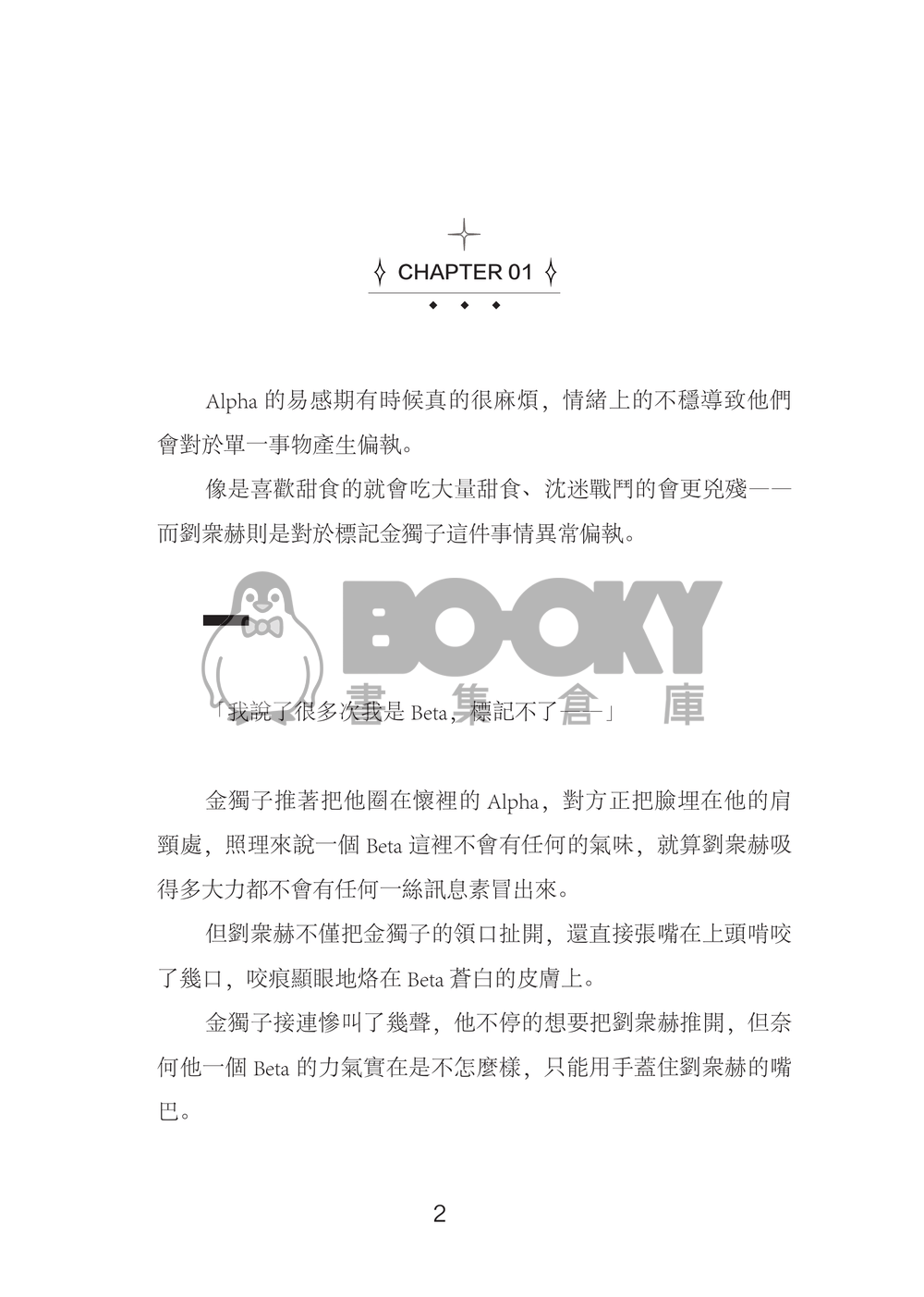 CHAPTER 01

Alpha 的易感期有時候真的很麻煩，情緒上的不穩導致他們會對於單一事物產生偏執。

像是喜歡甜食的就會吃大量甜食、沈迷戰鬥的會更兇殘——而劉衆赫則是對於標記金獨子這件事情異常偏執。

BOOKY 書集倉庫

「我說了很多次我是 Beta，標記不了——」

金獨子推著把他圈在懷裡的 Alpha，對方正把臉埋在他的肩頸處，照理來說一個 Beta 這裡不會有任何的氣味，就算劉衆赫吸得多大力都不會有任何一絲訊息素冒出來。

但劉衆赫不僅把金獨子的領口扯開，還直接張嘴在上頭啃咬了幾口，咬痕顯眼地烙在 Beta 蒼白的皮膚上。

金獨子接連慘叫了幾聲，他不停的想要把劉衆赫推開，但奈何他一個 Beta 的力氣實在是不怎麼樣，只能用手蓋住劉衆赫的嘴巴。

2